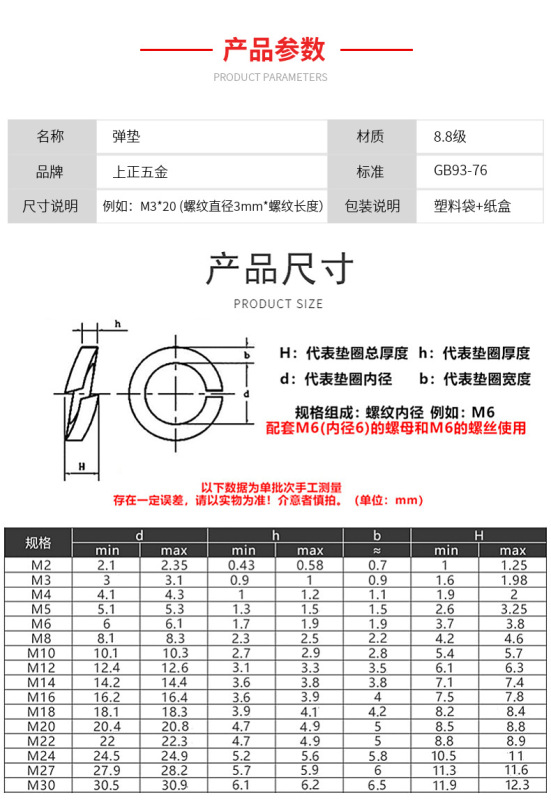 产品参数

PRODUCT PARAMETERS

| 名称 | 弹垫 | 材质 | 8.8级 |
|---|---|---|---|
| 品牌 | 上正五金 | 标准 | GB93-76 |
| 尺寸说明 | 例如：M3*20 (螺纹直径3mm*螺纹长度) | 包装说明 | 塑料袋+纸盒 |

产品尺寸

PRODUCT SIZE

h
b
d
H

H：代表垫圈总厚度 h：代表垫圈厚度
d：代表垫圈内径 b：代表垫圈宽度

规格组成：螺纹内径 例如：M6
配套M6(内径6)的螺母和M6的螺丝使用

以下数据为单批次手工测量
存在一定误差，请以实物为准！介意者慎拍。（单位：mm）

| 规格 | d min | d max | h min | h max | b ≈ | H min | H max |
|---|---|---|---|---|---|---|---|
| M2 | 2.1 | 2.35 | 0.43 | 0.58 | 0.7 | 1 | 1.25 |
| M3 | 3 | 3.1 | 0.9 | 1 | 0.9 | 1.6 | 1.98 |
| M4 | 4.1 | 4.3 | 1 | 1.2 | 1.1 | 1.9 | 2 |
| M5 | 5.1 | 5.3 | 1.3 | 1.5 | 1.5 | 2.6 | 3.25 |
| M6 | 6 | 6.1 | 1.7 | 1.9 | 1.9 | 3.7 | 3.8 |
| M8 | 8.1 | 8.3 | 2.3 | 2.5 | 2.2 | 4.2 | 4.6 |
| M10 | 10.1 | 10.3 | 2.7 | 2.9 | 2.8 | 5.4 | 5.7 |
| M12 | 12.4 | 12.6 | 3.1 | 3.3 | 3.5 | 6.1 | 6.3 |
| M14 | 14.2 | 14.4 | 3.6 | 3.8 | 3.8 | 7.1 | 7.4 |
| M16 | 16.2 | 16.4 | 3.6 | 3.9 | 4 | 7.5 | 7.8 |
| M18 | 18.1 | 18.3 | 3.9 | 4.1 | 4.2 | 8.2 | 8.4 |
| M20 | 20.4 | 20.8 | 4.7 | 4.9 | 5 | 8.5 | 8.8 |
| M22 | 22 | 22.3 | 4.7 | 4.9 | 5 | 8.8 | 8.9 |
| M24 | 24.5 | 24.9 | 5.2 | 5.6 | 5.8 | 10.5 | 11 |
| M27 | 27.9 | 28.2 | 5.7 | 5.9 | 6 | 11.3 | 11.6 |
| M30 | 30.5 | 30.9 | 6.1 | 6.2 | 6.5 | 11.9 | 12.3 |